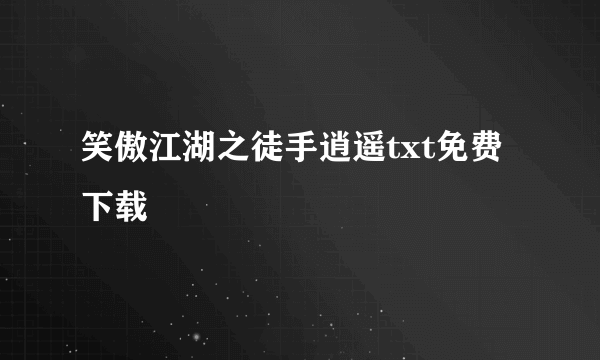 笑傲江湖之徒手逍遥txt免费下载